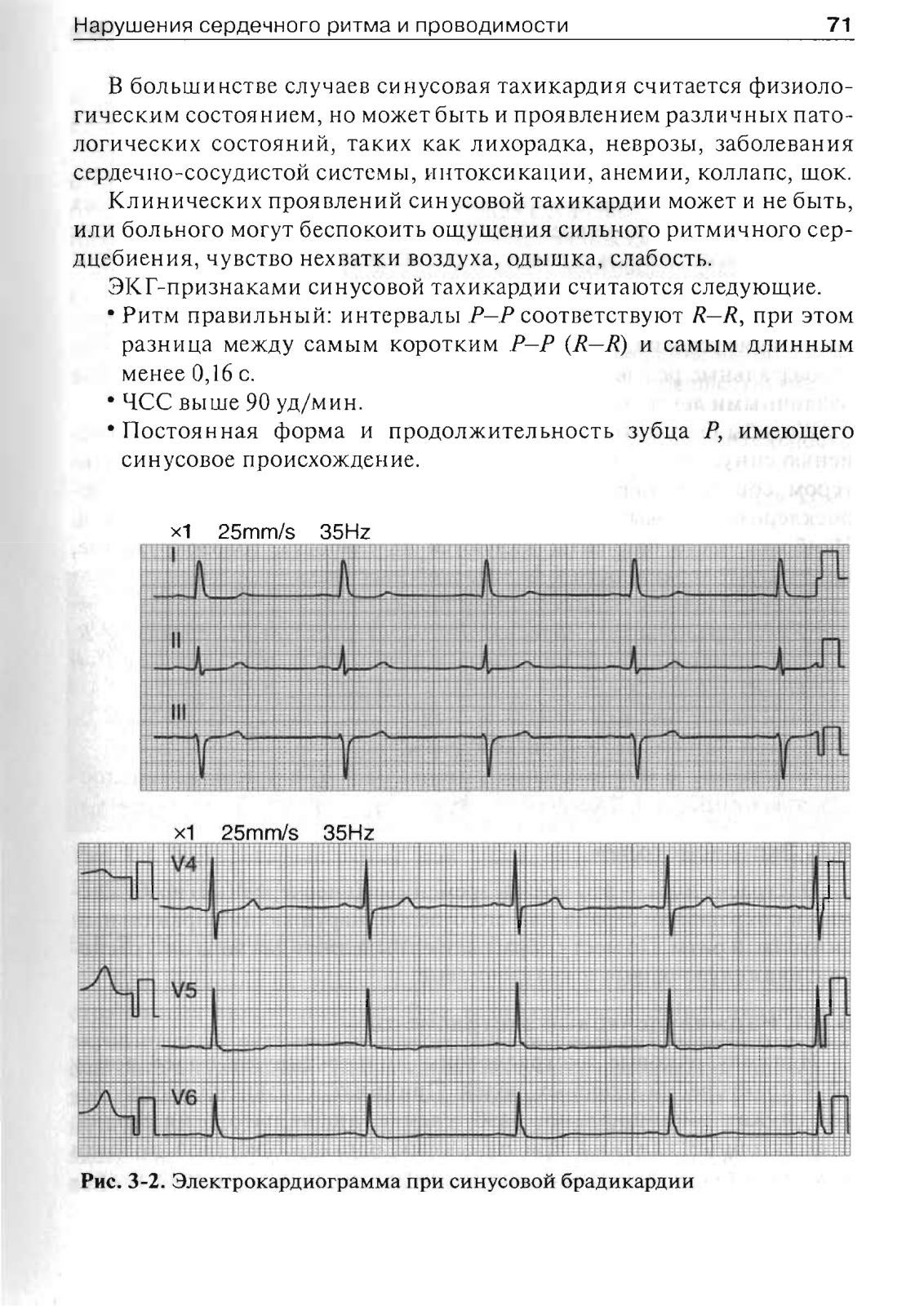 Нарушения сердечного ритма и проводимости 71

В большинстве случаев синусовая тахикардия считается физиологическим состоянием, но может быть и проявлением различных патологических состояний, таких как лихорадка, неврозы, заболевания сердечно-сосудистой системы, интоксикации, анемии, коллапс, шок.

Клинических проявлений синусовой тахикардии может и не быть, или больного могут беспокоить ощущения сильного ритмичного сердцебиения, чувство нехватки воздуха, одышка, слабость.

ЭКГ-признаками синусовой тахикардии считаются следующие.

• Ритм правильный: интервалы $P–P$ соответствуют $R–R$, при этом разница между самым коротким $P–P$ ($R–R$) и самым длинным менее 0,16 с.
• ЧСС выше 90 уд/мин.
• Постоянная форма и продолжительность зубца $P$, имеющего синусовое происхождение.

×1 25mm/s 35Hz
I
II
III

×1 25mm/s 35Hz
V4
V5
V6

Рис. 3-2. Электрокардиограмма при синусовой брадикардии